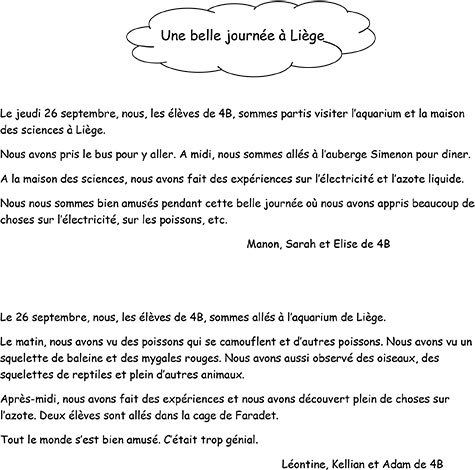 Une belle journée à Liège

Le jeudi 26 septembre, nous, les élèves de 4B, sommes partis visiter l'aquarium et la maison des sciences à Liège.

Nous avons pris le bus pour y aller. A midi, nous sommes allés à l'auberge Simenon pour diner.

A la maison des sciences, nous avons fait des expériences sur l'électricité et l'azote liquide.

Nous nous sommes bien amusés pendant cette belle journée où nous avons appris beaucoup de choses sur l'électricité, sur les poissons, etc.

Manon, Sarah et Elise de 4B

Le 26 septembre, nous, les élèves de 4B, sommes allés à l'aquarium de Liège.

Le matin, nous avons vu des poissons qui se camouflent et d'autres poissons. Nous avons vu un squelette de baleine et des mygales rouges. Nous avons aussi observé des oiseaux, des squelettes de reptiles et plein d'autres animaux.

Après-midi, nous avons fait des expériences et nous avons découvert plein de choses sur l'azote. Deux élèves sont allés dans la cage de Faradet.

Tout le monde s'est bien amusé. C'était trop génial.

Léontine, Kellian et Adam de 4B